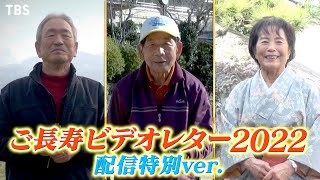 TBS

ご長寿ビデオレター2022
配信特別ver.